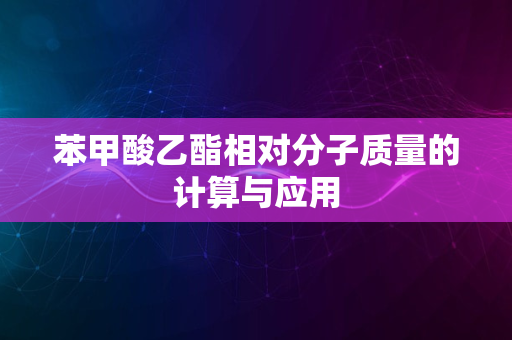 苯甲酸乙酯相对分子质量的计算与应用